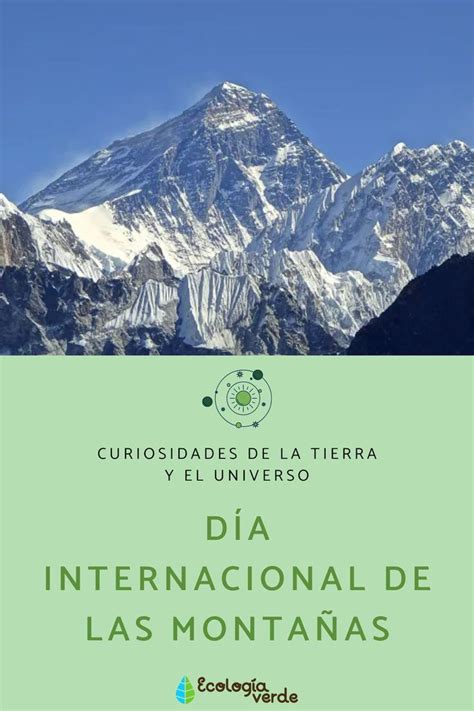 CURIOSIDADES DE LA TIERRA Y EL UNIVERSO

DÍA INTERNACIONAL DE LAS MONTAÑAS

Ecología verde